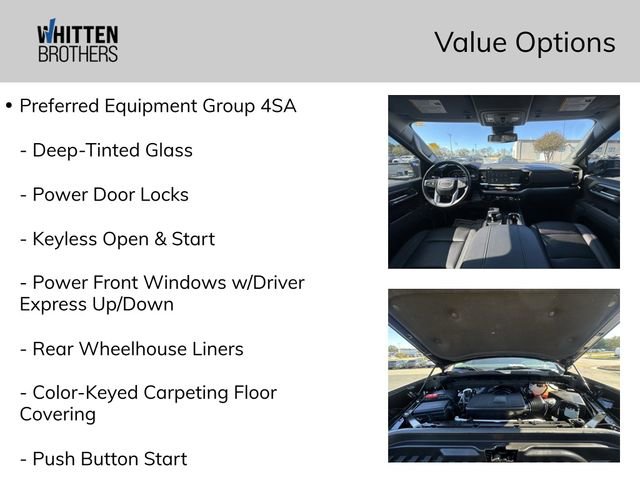 WHITTEN BROTHERS

Value Options

• Preferred Equipment Group 4SA

- Deep-Tinted Glass

- Power Door Locks

- Keyless Open & Start

- Power Front Windows w/Driver Express Up/Down

- Rear Wheelhouse Liners

- Color-Keyed Carpeting Floor Covering

- Push Button Start